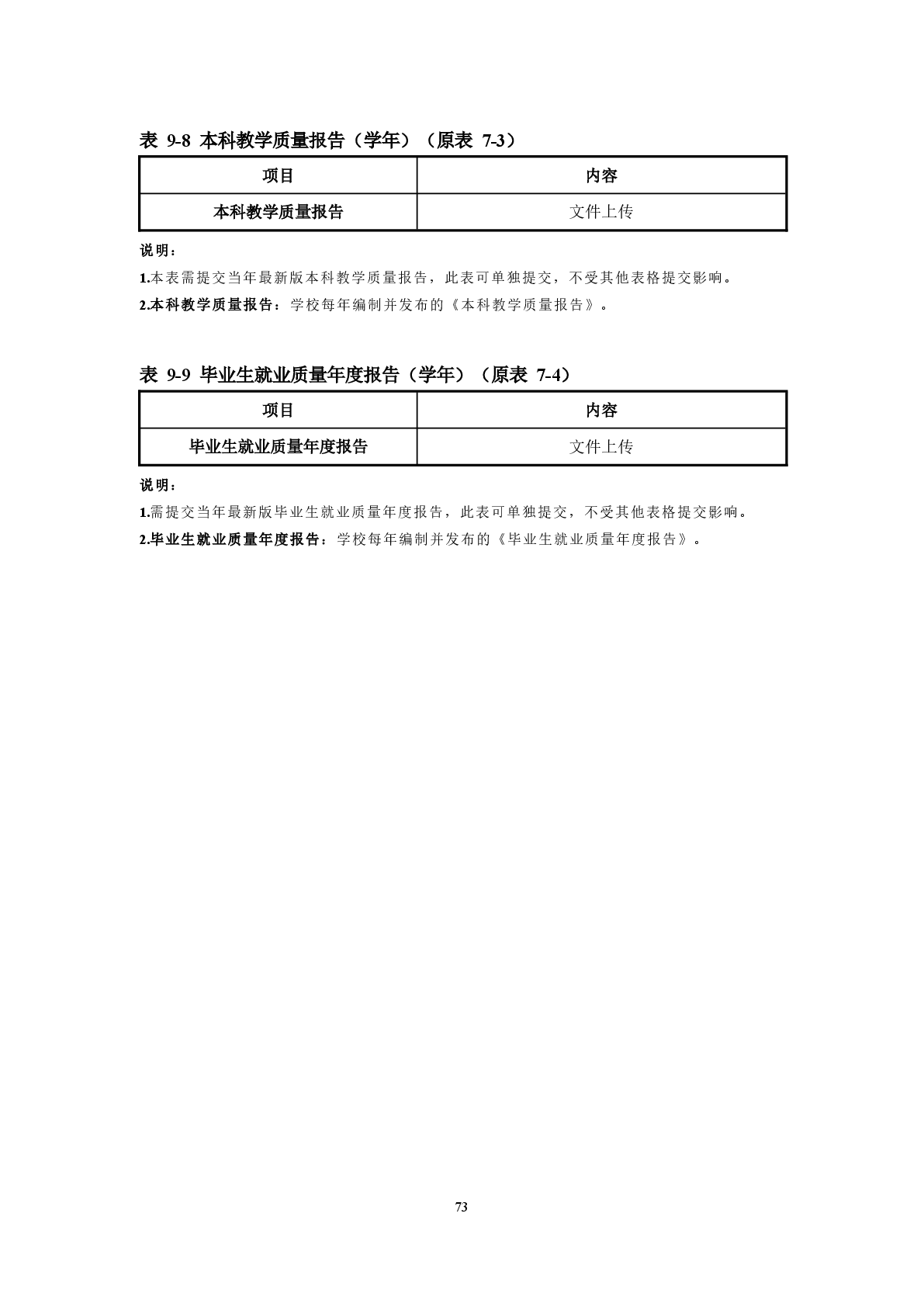 表 9-8 本科教学质量报告（学年）（原表 7-3）

| 项目 | 内容 |
|---|---|
| 本科教学质量报告 | 文件上传 |

说明：

1.本表需提交当年最新版本科教学质量报告，此表可单独提交，不受其他表格提交影响。

2.本科教学质量报告：学校每年编制并发布的《本科教学质量报告》。

表 9-9 毕业生就业质量年度报告（学年）（原表 7-4）

| 项目 | 内容 |
|---|---|
| 毕业生就业质量年度报告 | 文件上传 |

说明：

1.需提交当年最新版毕业生就业质量年度报告，此表可单独提交，不受其他表格提交影响。

2.毕业生就业质量年度报告：学校每年编制并发布的《毕业生就业质量年度报告》。

73